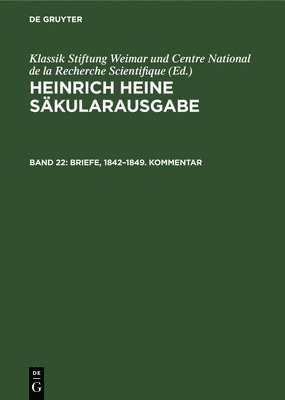 DE GRUYTER

Klassik Stiftung Weimar und Centre National de la Recherche Scientifique (Ed.)

HEINRICH HEINE SÄKULARAUSGABE

BAND 22: BRIEFE, 1842–1849. KOMMENTAR

DE
G